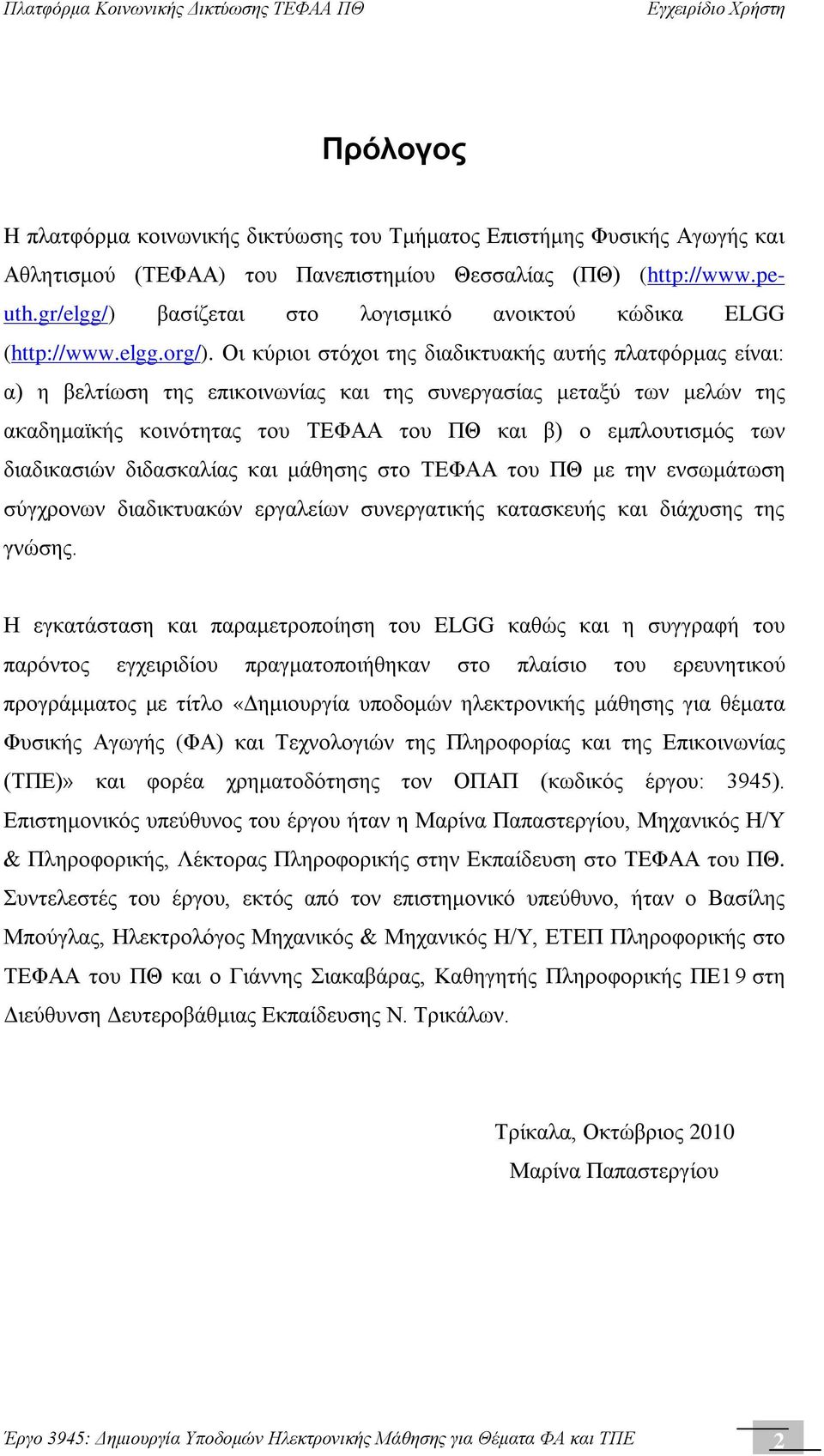 Πλατφόρμα Κοινωνικής Δικτύωσης ΤΕΦΑΑ ΠΘ Εγχειρίδιο Χρήστη

Πρόλογος

Η πλατφόρμα κοινωνικής δικτύωσης του Τμήματος Επιστήμης Φυσικής Αγωγής και Αθλητισμού (ΤΕΦΑΑ) του Πανεπιστημίου Θεσσαλίας (ΠΘ) (http://www.pe-uth.gr/elgg/) βασίζεται στο λογισμικό ανοικτού κώδικα ELGG (http://www.elgg.org/). Οι κύριοι στόχοι της διαδικτυακής αυτής πλατφόρμας είναι: α) η βελτίωση της επικοινωνίας και της συνεργασίας μεταξύ των μελών της ακαδημαϊκής κοινότητας του ΤΕΦΑΑ του ΠΘ και β) ο εμπλουτισμός των διαδικασιών διδασκαλίας και μάθησης στο ΤΕΦΑΑ του ΠΘ με την ενσωμάτωση σύγχρονων διαδικτυακών εργαλείων συνεργατικής κατασκευής και διάχυσης της γνώσης.

Η εγκατάσταση και παραμετροποίηση του ELGG καθώς και η συγγραφή του παρόντος εγχειριδίου πραγματοποιήθηκαν στο πλαίσιο του ερευνητικού προγράμματος με τίτλο «Δημιουργία υποδομών ηλεκτρονικής μάθησης για θέματα Φυσικής Αγωγής (ΦΑ) και Τεχνολογιών της Πληροφορίας και της Επικοινωνίας (ΤΠΕ)» και φορέα χρηματοδότησης τον ΟΠΑΠ (κωδικός έργου: 3945). Επιστημονικός υπεύθυνος του έργου ήταν η Μαρίνα Παπαστεργίου, Μηχανικός Η/Υ & Πληροφορικής, Λέκτορας Πληροφορικής στην Εκπαίδευση στο ΤΕΦΑΑ του ΠΘ. Συντελεστές του έργου, εκτός από τον επιστημονικό υπεύθυνο, ήταν ο Βασίλης Μπούγλας, Ηλεκτρολόγος Μηχανικός & Μηχανικός Η/Υ, ΕΤΕΠ Πληροφορικής στο ΤΕΦΑΑ του ΠΘ και ο Γιάννης Σιακαβάρας, Καθηγητής Πληροφορικής ΠΕ19 στη Διεύθυνση Δευτεροβάθμιας Εκπαίδευσης Ν. Τρικάλων.

Τρίκαλα, Οκτώβριος 2010
Μαρίνα Παπαστεργίου

Έργο 3945: Δημιουργία Υποδομών Ηλεκτρονικής Μάθησης για Θέματα ΦΑ και ΤΠΕ 2